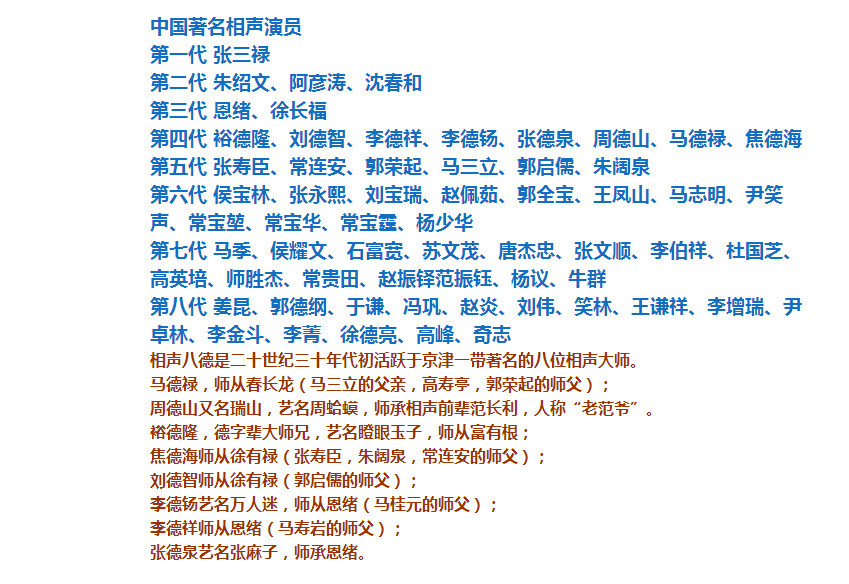 中国著名相声演员
第一代 张三禄
第二代 朱绍文、阿彦涛、沈春和
第三代 恩绪、徐长福
第四代 裕德隆、刘德智、李德祥、李德钖、张德泉、周德山、马德禄、焦德海
第五代 张寿臣、常连安、郭荣起、马三立、郭启儒、朱阔泉
第六代 侯宝林、张永熙、刘宝瑞、赵佩茹、郭全宝、王凤山、马志明、尹笑声、常宝堃、常宝华、常宝霆、杨少华
第七代 马季、侯耀文、石富宽、苏文茂、唐杰忠、张文顺、李伯祥、杜国芝、高英培、师胜杰、常贵田、赵振铎范振钰、杨议、牛群
第八代 姜昆、郭德纲、于谦、冯巩、赵炎、刘伟、笑林、王谦祥、李增瑞、尹卓林、李金斗、李菁、徐德亮、高峰、奇志
相声八德是二十世纪三十年代初活跃于京津一带著名的八位相声大师。
马德禄，师从春长龙（马三立的父亲，高寿亭，郭荣起的师父）；
周德山又名瑞山，艺名周蛤蟆，师承相声前辈范长利，人称“老范爷”。
裕德隆，德字辈大师兄，艺名瞪眼玉子，师从富有根；
焦德海师从徐有禄（张寿臣，朱阔泉，常连安的师父）；
刘德智师从徐有禄（郭启儒的师父）；
李德钖艺名万人迷，师从恩绪（马桂元的师父）；
李德祥师从恩绪（马寿岩的师父）；
张德泉艺名张麻子，师承恩绪。